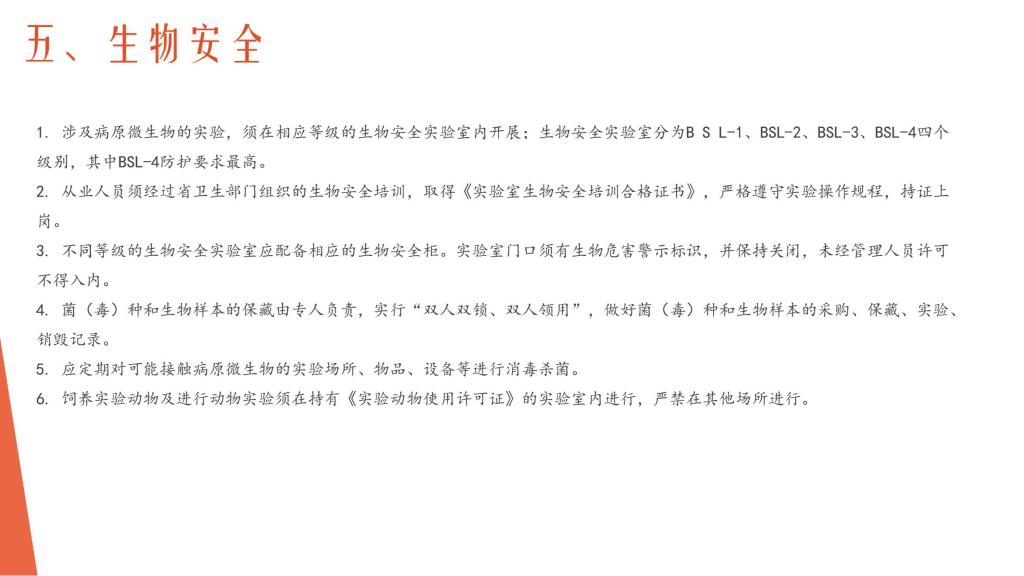 五、生物安全

1. 涉及病原微生物的实验，须在相应等级的生物安全实验室内开展；生物安全实验室分为B S L-1、BSL-2、BSL-3、BSL-4四个级别，其中BSL-4防护要求最高。

2. 从业人员须经过省卫生部门组织的生物安全培训，取得《实验室生物安全培训合格证书》，严格遵守实验操作规程，持证上岗。

3. 不同等级的生物安全实验室应配备相应的生物安全柜。实验室门口须有生物危害警示标识，并保持关闭，未经管理人员许可不得入内。

4. 菌（毒）种和生物样本的保藏由专人负责，实行“双人双锁、双人领用”，做好菌（毒）种和生物样本的采购、保藏、实验、销毁记录。

5. 应定期对可能接触病原微生物的实验场所、物品、设备等进行消毒杀菌。

6. 饲养实验动物及进行动物实验须在持有《实验动物使用许可证》的实验室内进行，严禁在其他场所进行。